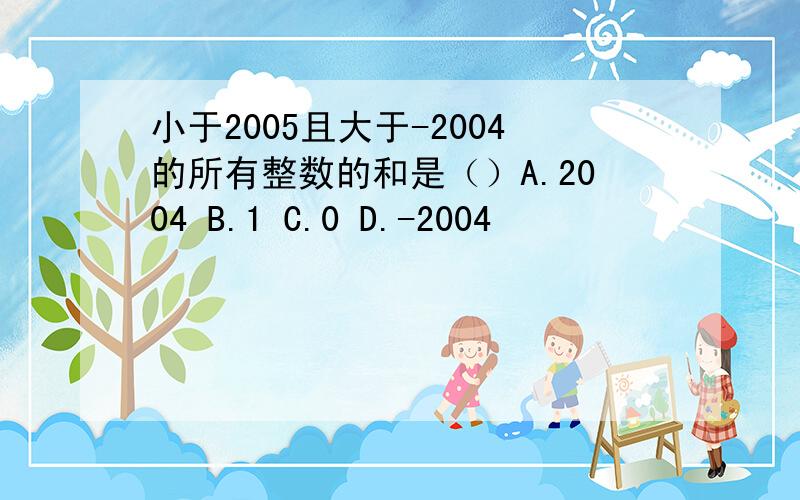 小于2005且大于-2004的所有整数的和是（）A.2004 B.1 C.0 D.-2004